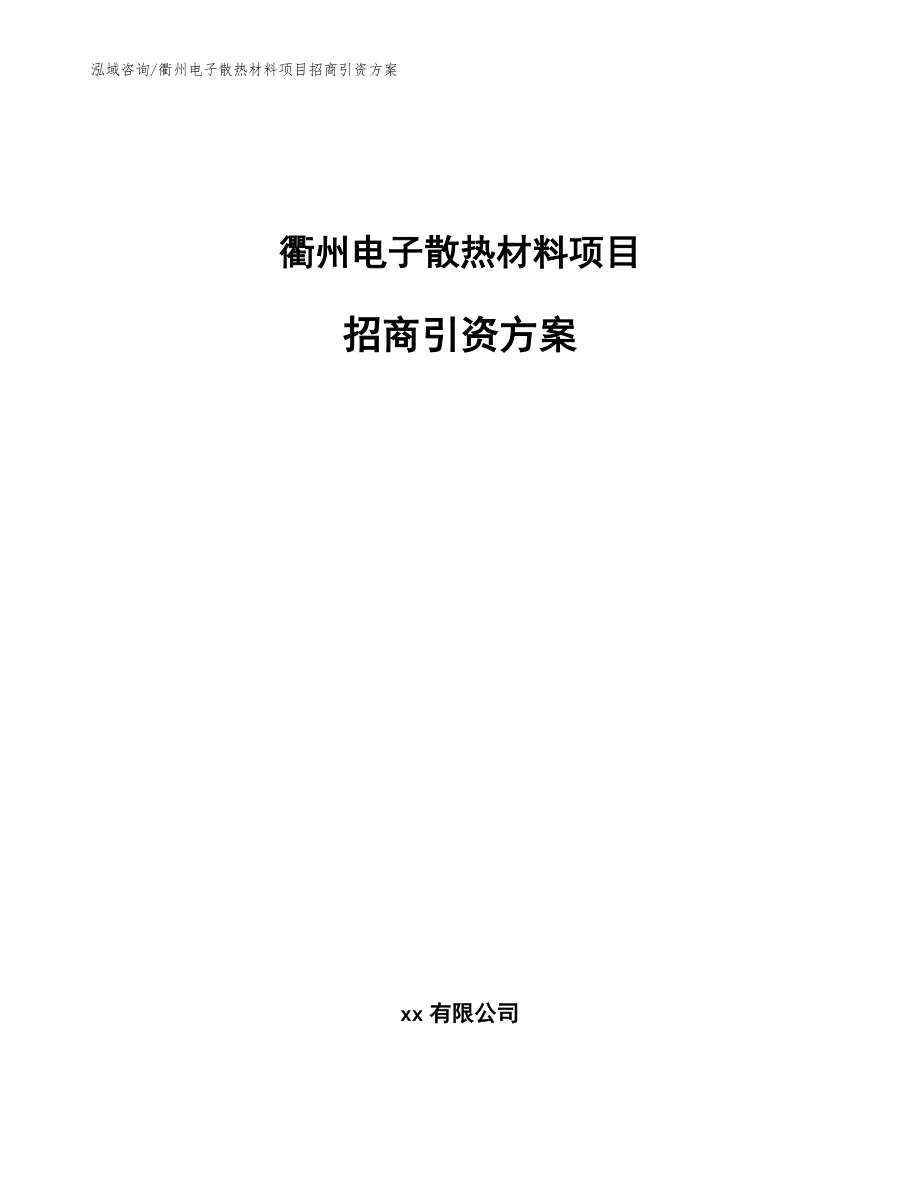 泓域咨询/衢州电子散热材料项目招商引资方案

衢州电子散热材料项目

招商引资方案

xx 有限公司